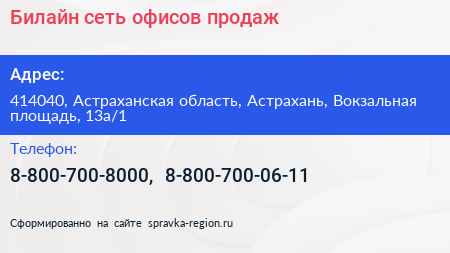 Билайн сеть офисов продаж

Адрес:

414040, Астраханская область, Астрахань, Вокзальная площадь, 13а/1

Телефон:

8-800-700-8000, 8-800-700-06-11

Сформированно на сайте spravka-region.ru